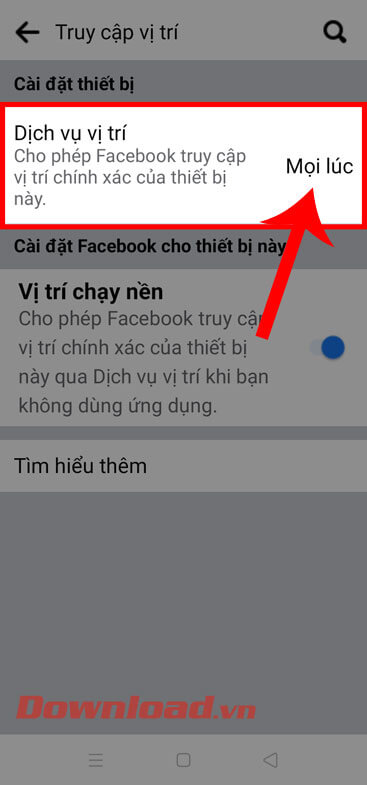 Truy cập vị trí

Cài đặt thiết bị

Dịch vụ vị trí
Cho phép Facebook truy cập vị trí chính xác của thiết bị này.
Mọi lúc

Cài đặt Facebook cho thiết bị này

Vị trí chạy nền
Cho phép Facebook truy cập vị trí chính xác của thiết bị này qua Dịch vụ vị trí khi bạn không dùng ứng dụng.

Tìm hiểu thêm

Download.vn